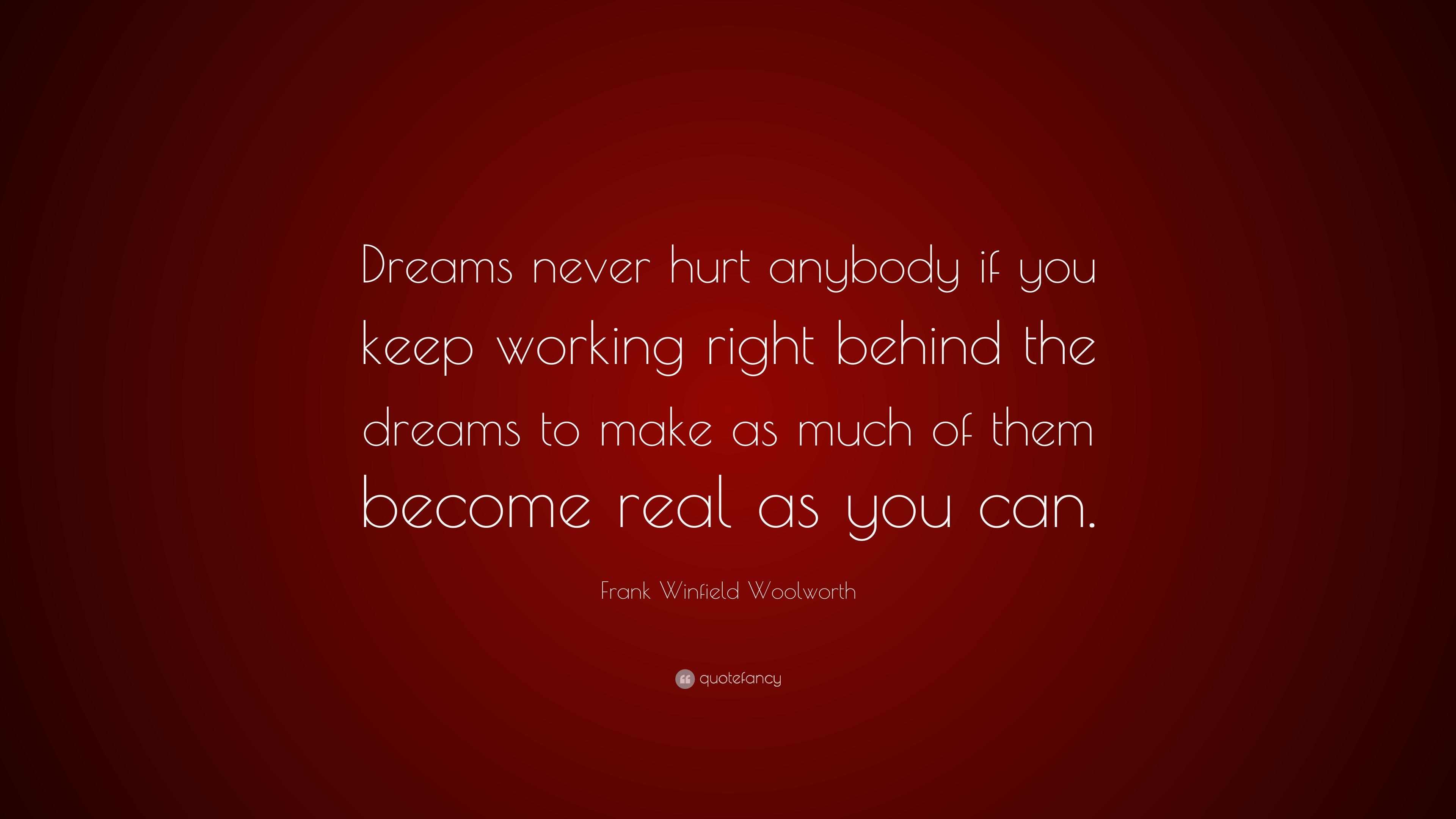 Dreams never hurt anybody if you keep working right behind the dreams to make as much of them become real as you can.

Frank Winfield Woolworth

quotefancy